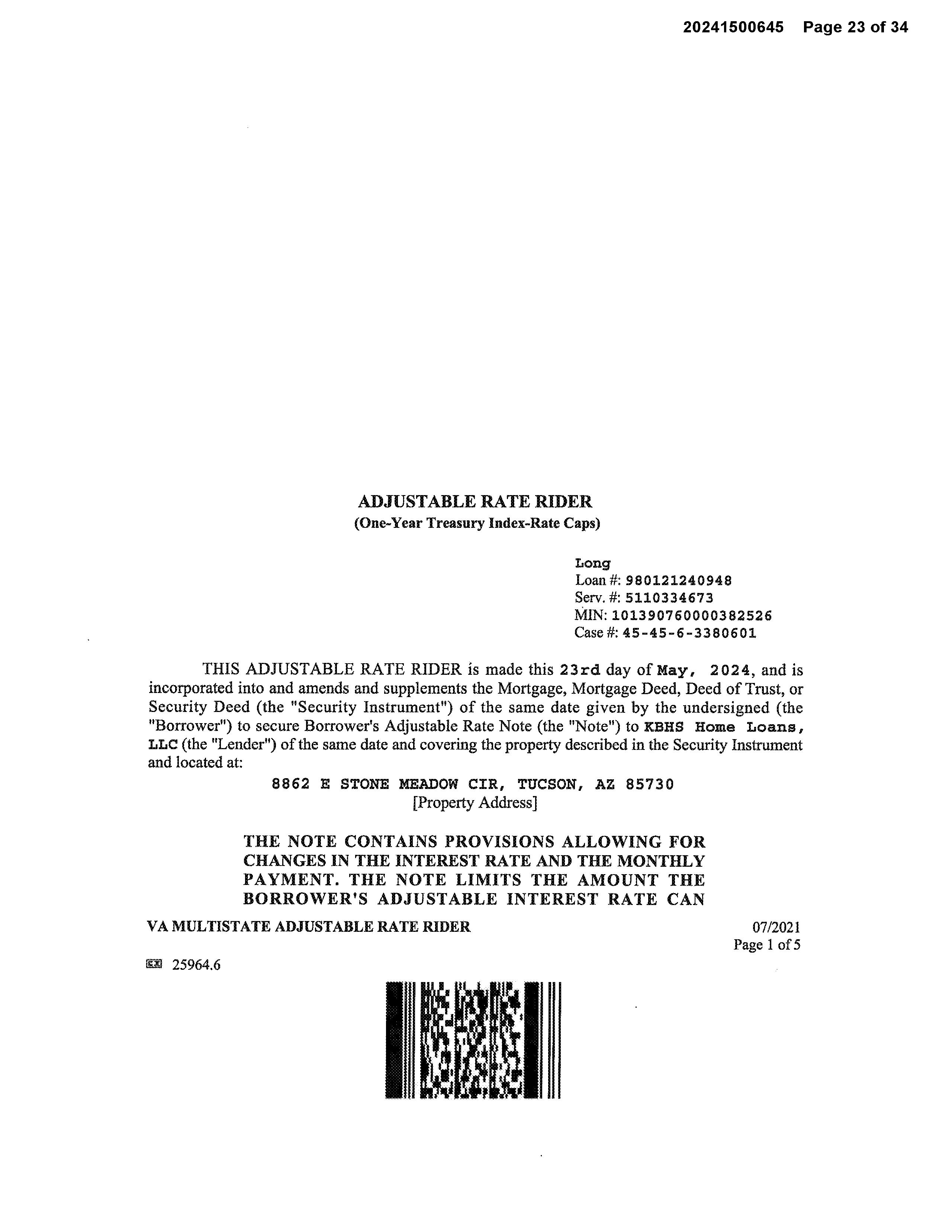 20241500645 Page 23 of 34

ADJUSTABLE RATE RIDER
(One-Year Treasury Index-Rate Caps)

Long
Loan #: 980121240948
Serv. #: 5110334673
MIN: 101390760000382526
Case #: 45-45-6-3380601

THIS ADJUSTABLE RATE RIDER is made this 23rd day of May, 2024, and is incorporated into and amends and supplements the Mortgage, Mortgage Deed, Deed of Trust, or Security Deed (the "Security Instrument") of the same date given by the undersigned (the "Borrower") to secure Borrower's Adjustable Rate Note (the "Note") to KBHS Home Loans, LLC (the "Lender") of the same date and covering the property described in the Security Instrument and located at:

8862 E STONE MEADOW CIR, TUCSON, AZ 85730
[Property Address]

THE NOTE CONTAINS PROVISIONS ALLOWING FOR CHANGES IN THE INTEREST RATE AND THE MONTHLY PAYMENT. THE NOTE LIMITS THE AMOUNT THE BORROWER'S ADJUSTABLE INTEREST RATE CAN

VA MULTISTATE ADJUSTABLE RATE RIDER
07/2021
Page 1 of 5

25964.6